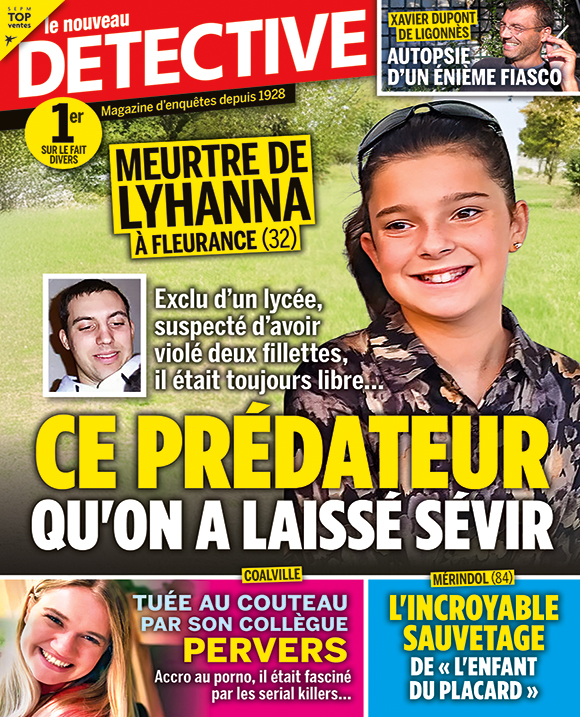 SEPM TOP ventes

le nouveau DETECTIVE

Magazine d'enquêtes depuis 1928

1er SUR LE FAIT DIVERS

XAVIER DUPONT DE LIGONNÈS

AUTOPSIE D'UN ÉNIÈME FIASCO

MEURTRE DE LYHANNA À FLEURANCE (32)

Exclu d'un lycée, suspecté d'avoir violé deux fillettes, il était toujours libre…

CE PRÉDATEUR QU'ON A LAISSÉ SÉVIR

COALVILLE

TUÉE AU COUTEAU PAR SON COLLÈGUE PERVERS

Accro au porno, il était fasciné par les serial killers…

MÉRINDOL (84)

L'INCROYABLE SAUVETAGE DE « L'ENFANT DU PLACARD »